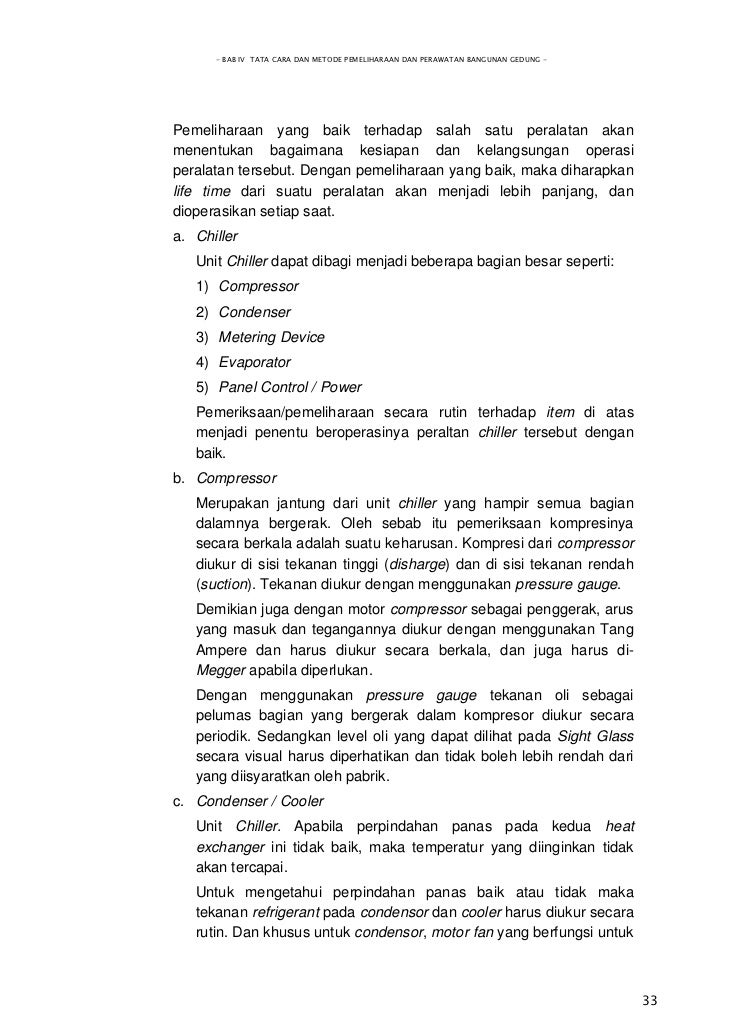 – BAB IV TATA CARA DAN METODE PEMELIHARAAN DAN PERAWATAN BANGUNAN GEDUNG –

Pemeliharaan yang baik terhadap salah satu peralatan akan menentukan bagaimana kesiapan dan kelangsungan operasi peralatan tersebut. Dengan pemeliharaan yang baik, maka diharapkan life time dari suatu peralatan akan menjadi lebih panjang, dan dioperasikan setiap saat.

a. Chiller

Unit Chiller dapat dibagi menjadi beberapa bagian besar seperti:

1) Compressor
2) Condenser
3) Metering Device
4) Evaporator
5) Panel Control / Power

Pemeriksaan/pemeliharaan secara rutin terhadap item di atas menjadi penentu beroperasinya peraltan chiller tersebut dengan baik.

b. Compressor

Merupakan jantung dari unit chiller yang hampir semua bagian dalamnya bergerak. Oleh sebab itu pemeriksaan kompresinya secara berkala adalah suatu keharusan. Kompresi dari compressor diukur di sisi tekanan tinggi (disharge) dan di sisi tekanan rendah (suction). Tekanan diukur dengan menggunakan pressure gauge.

Demikian juga dengan motor compressor sebagai penggerak, arus yang masuk dan tegangannya diukur dengan menggunakan Tang Ampere dan harus diukur secara berkala, dan juga harus di-Megger apabila diperlukan.

Dengan menggunakan pressure gauge tekanan oli sebagai pelumas bagian yang bergerak dalam kompresor diukur secara periodik. Sedangkan level oli yang dapat dilihat pada Sight Glass secara visual harus diperhatikan dan tidak boleh lebih rendah dari yang diisyaratkan oleh pabrik.

c. Condenser / Cooler

Unit Chiller. Apabila perpindahan panas pada kedua heat exchanger ini tidak baik, maka temperatur yang diinginkan tidak akan tercapai.

Untuk mengetahui perpindahan panas baik atau tidak maka tekanan refrigerant pada condensor dan cooler harus diukur secara rutin. Dan khusus untuk condensor, motor fan yang berfungsi untuk

33